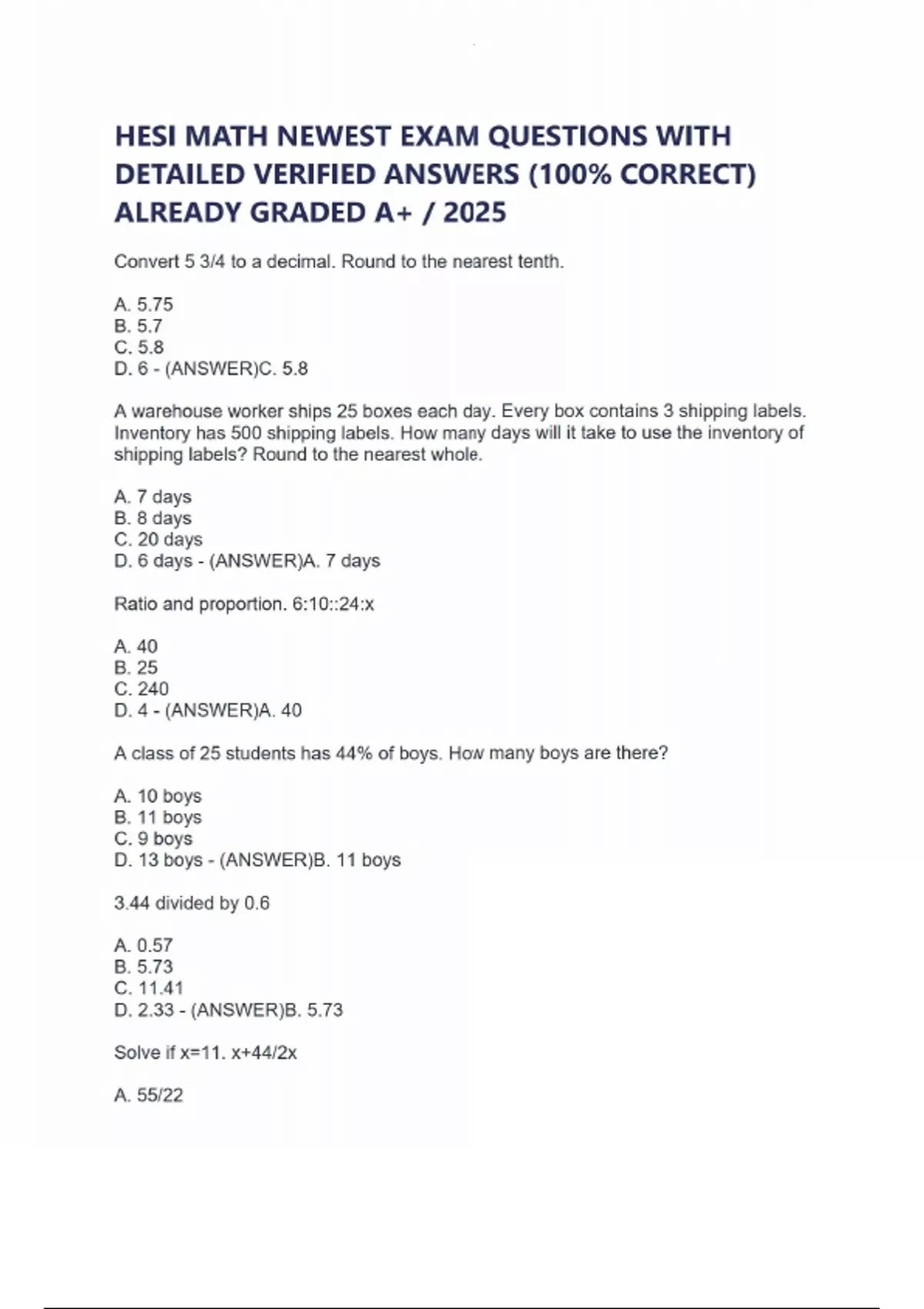 HESI MATH NEWEST EXAM QUESTIONS WITH DETAILED VERIFIED ANSWERS (100% CORRECT) ALREADY GRADED A+ / 2025

Convert 5 3/4 to a decimal. Round to the nearest tenth.

A. 5.75
B. 5.7
C. 5.8
D. 6 - (ANSWER)C. 5.8

A warehouse worker ships 25 boxes each day. Every box contains 3 shipping labels. Inventory has 500 shipping labels. How many days will it take to use the inventory of shipping labels? Round to the nearest whole.

A. 7 days
B. 8 days
C. 20 days
D. 6 days - (ANSWER)A. 7 days

Ratio and proportion. 6:10::24:x

A. 40
B. 25
C. 240
D. 4 - (ANSWER)A. 40

A class of 25 students has 44% of boys. How many boys are there?

A. 10 boys
B. 11 boys
C. 9 boys
D. 13 boys - (ANSWER)B. 11 boys

3.44 divided by 0.6

A. 0.57
B. 5.73
C. 11.41
D. 2.33 - (ANSWER)B. 5.73

Solve if x=11. x+44/2x

A. 55/22